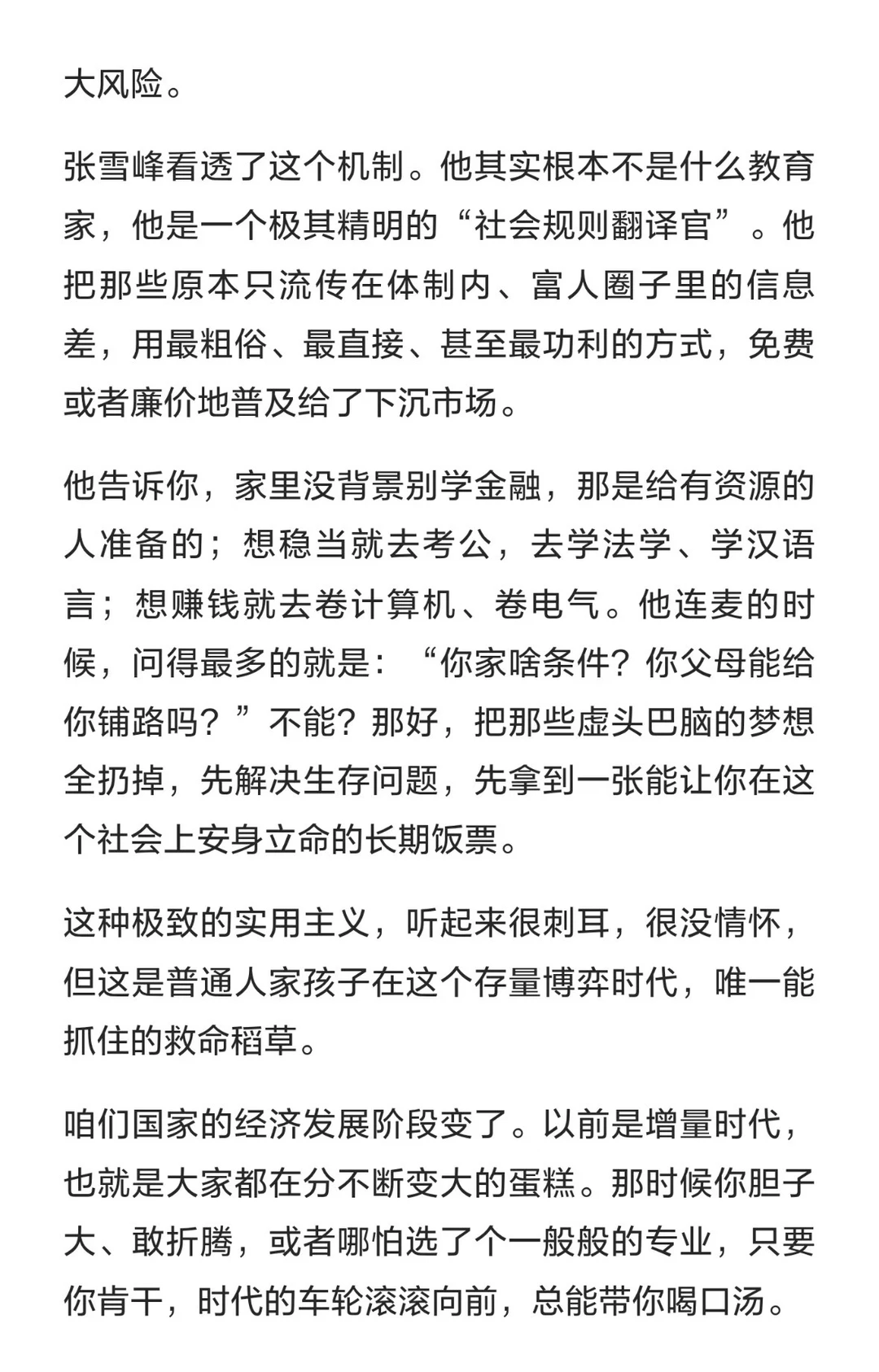 大风险。

张雪峰看透了这个机制。他其实根本不是什么教育家，他是一个极其精明的“社会规则翻译官”。他把那些原本只流传在体制内、富人圈子里的信息差，用最粗俗、最直接、甚至最功利的方式，免费或者廉价地普及给了下沉市场。

他告诉你，家里没背景别学金融，那是给有资源的人准备的；想稳当就去考公，去学法学、学汉语言；想赚钱就去卷计算机、卷电气。他连麦的时候，问得最多的就是：“你家啥条件？你父母能给你铺路吗？”不能？那好，把那些虚头巴脑的梦想全扔掉，先解决生存问题，先拿到一张能让你在这个社会上安身立命的长期饭票。

这种极致的实用主义，听起来很刺耳，很没情怀，但这是普通人家孩子在这个存量博弈时代，唯一能抓住的救命稻草。

咱们国家的经济发展阶段变了。以前是增量时代，也就是大家都在分不断变大的蛋糕。那时候你胆子大、敢折腾，或者哪怕选了个一般般的专业，只要你肯干，时代的车轮滚滚向前，总能带你喝口汤。